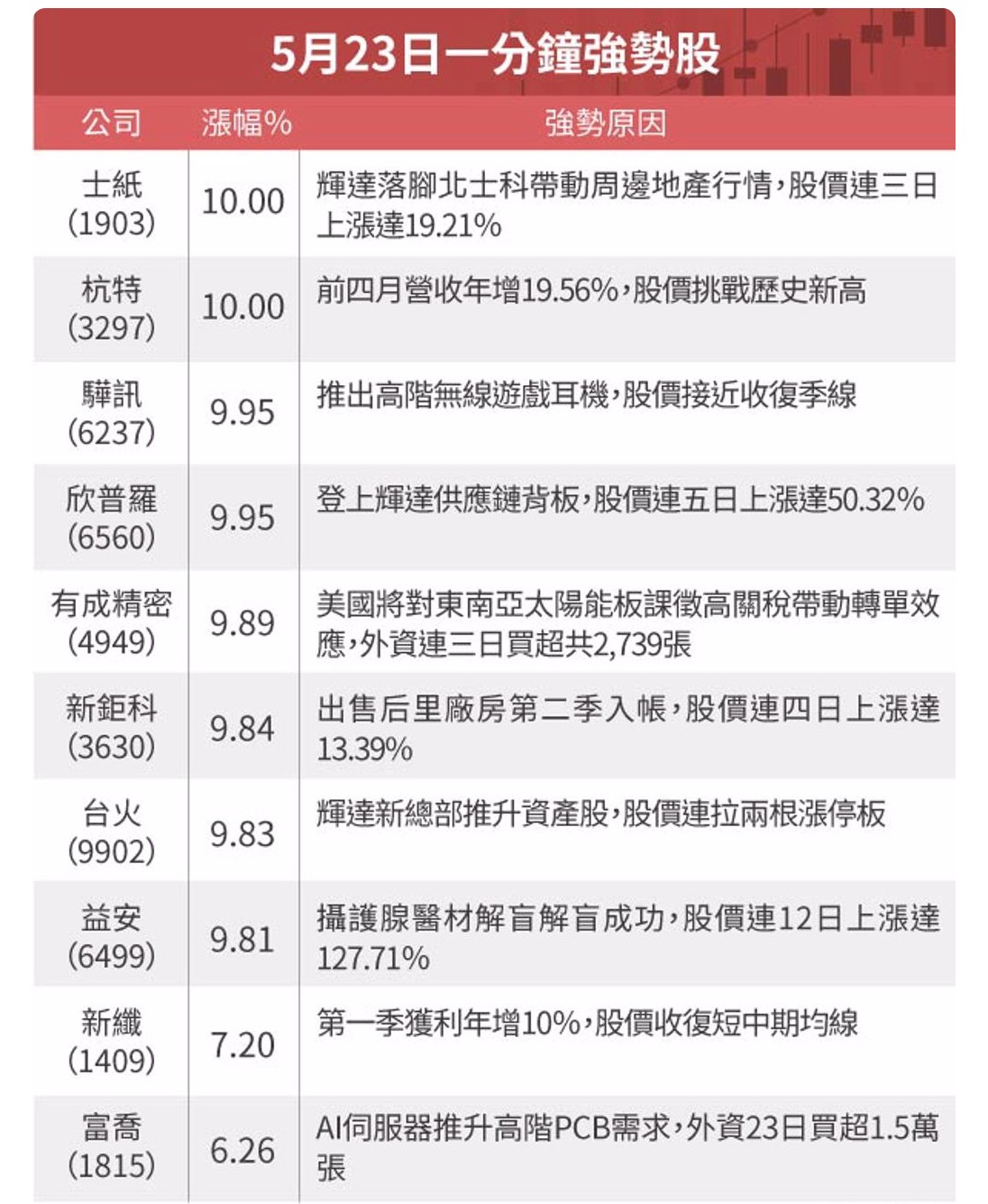 5月23日一分鐘強勢股

| 公司 | 漲幅% | 強勢原因 |
|---|---|---|
| 士紙 (1903) | 10.00 | 輝達落腳北士科帶動周邊地產行情，股價連三日上漲達19.21% |
| 杭特 (3297) | 10.00 | 前四月營收年增19.56%，股價挑戰歷史新高 |
| 驊訊 (6237) | 9.95 | 推出高階無線遊戲耳機，股價接近收復季線 |
| 欣普羅 (6560) | 9.95 | 登上輝達供應鏈背板，股價連五日上漲達50.32% |
| 有成精密 (4949) | 9.89 | 美國將對東南亞太陽能板課徵高關稅帶動轉單效應，外資連三日買超共2,739張 |
| 新鉅科 (3630) | 9.84 | 出售后里廠房第二季入帳，股價連四日上漲達13.39% |
| 台火 (9902) | 9.83 | 輝達新總部推升資產股，股價連拉兩根漲停板 |
| 益安 (6499) | 9.81 | 攝護腺醫材解盲解盲成功，股價連12日上漲達127.71% |
| 新纖 (1409) | 7.20 | 第一季獲利年增10%，股價收復短中期均線 |
| 富喬 (1815) | 6.26 | AI伺服器推升高階PCB需求，外資23日買超1.5萬張 |